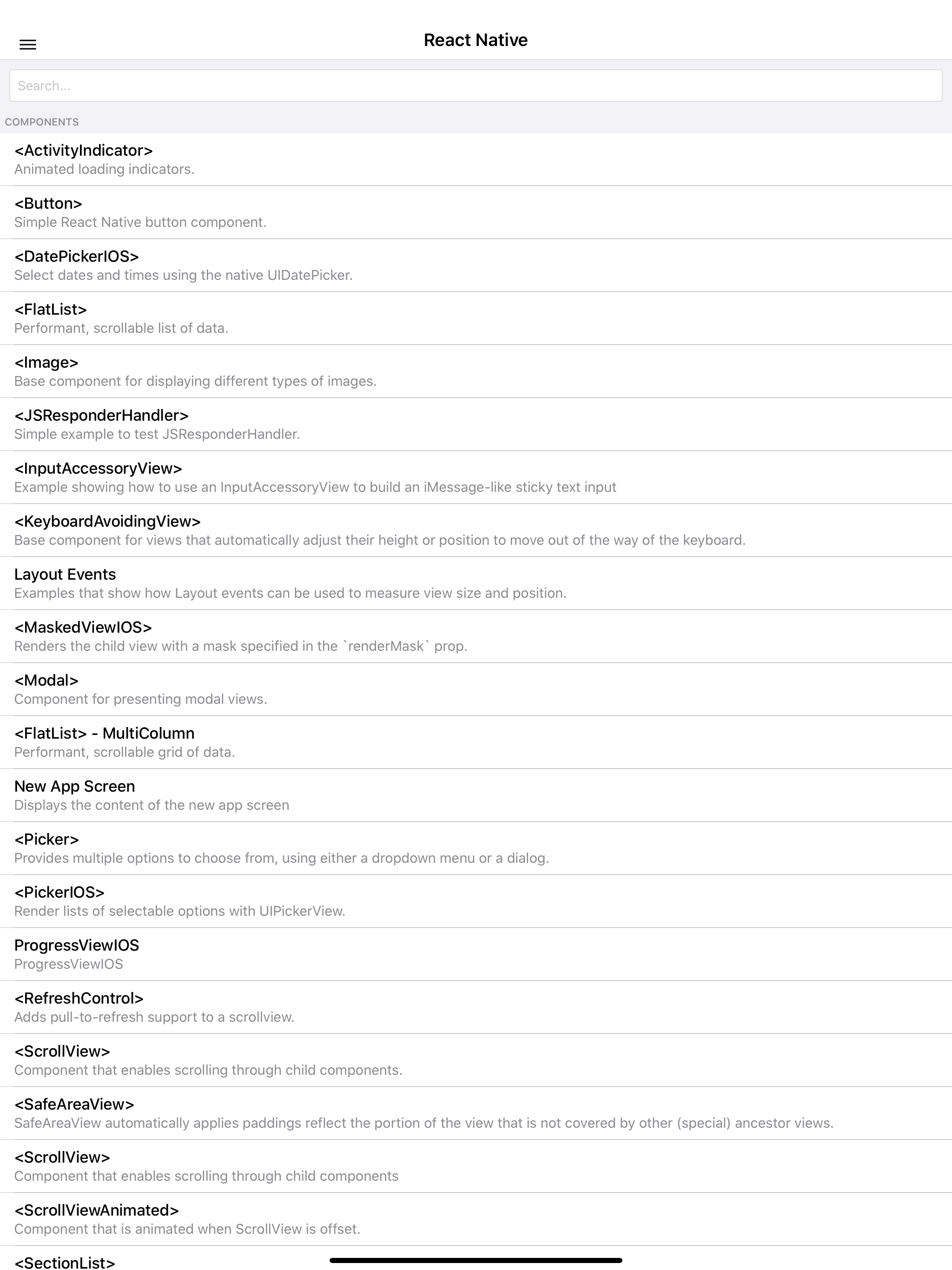 React Native

Search...

COMPONENTS

<ActivityIndicator>
Animated loading indicators.

<Button>
Simple React Native button component.

<DatePickerIOS>
Select dates and times using the native UIDatePicker.

<FlatList>
Performant, scrollable list of data.

<Image>
Base component for displaying different types of images.

<JSResponderHandler>
Simple example to test JSResponderHandler.

<InputAccessoryView>
Example showing how to use an InputAccessoryView to build an iMessage-like sticky text input

<KeyboardAvoidingView>
Base component for views that automatically adjust their height or position to move out of the way of the keyboard.

Layout Events
Examples that show how Layout events can be used to measure view size and position.

<MaskedViewIOS>
Renders the child view with a mask specified in the `renderMask` prop.

<Modal>
Component for presenting modal views.

<FlatList> - MultiColumn
Performant, scrollable grid of data.

New App Screen
Displays the content of the new app screen

<Picker>
Provides multiple options to choose from, using either a dropdown menu or a dialog.

<PickerIOS>
Render lists of selectable options with UIPickerView.

ProgressViewIOS
ProgressViewIOS

<RefreshControl>
Adds pull-to-refresh support to a scrollview.

<ScrollView>
Component that enables scrolling through child components.

<SafeAreaView>
SafeAreaView automatically applies paddings reflect the portion of the view that is not covered by other (special) ancestor views.

<ScrollView>
Component that enables scrolling through child components

<ScrollViewAnimated>
Component that is animated when ScrollView is offset.

<SectionList>